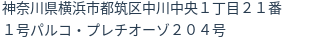 神奈川県横浜市都筑区中川中央１丁目２１番１号パルコ・プレチオーゾ２０４号